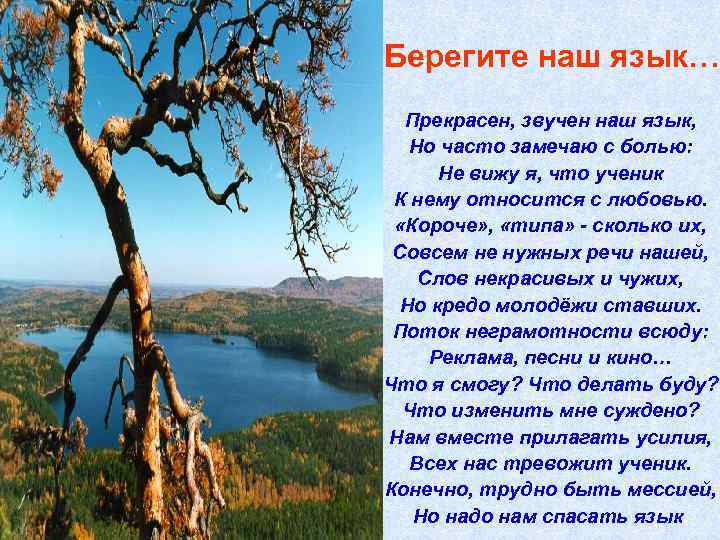 Берегите наш язык…

Прекрасен, звучен наш язык,
Но часто замечаю с болью:
Не вижу я, что ученик
К нему относится с любовью.
«Короче», «типа» - сколько их,
Совсем не нужных речи нашей,
Слов некрасивых и чужих,
Но кредо молодёжи ставших.
Поток неграмотности всюду:
Реклама, песни и кино…
Что я смогу? Что делать буду?
Что изменить мне суждено?
Нам вместе прилагать усилия,
Всех нас тревожит ученик.
Конечно, трудно быть мессией,
Но надо нам спасать язык